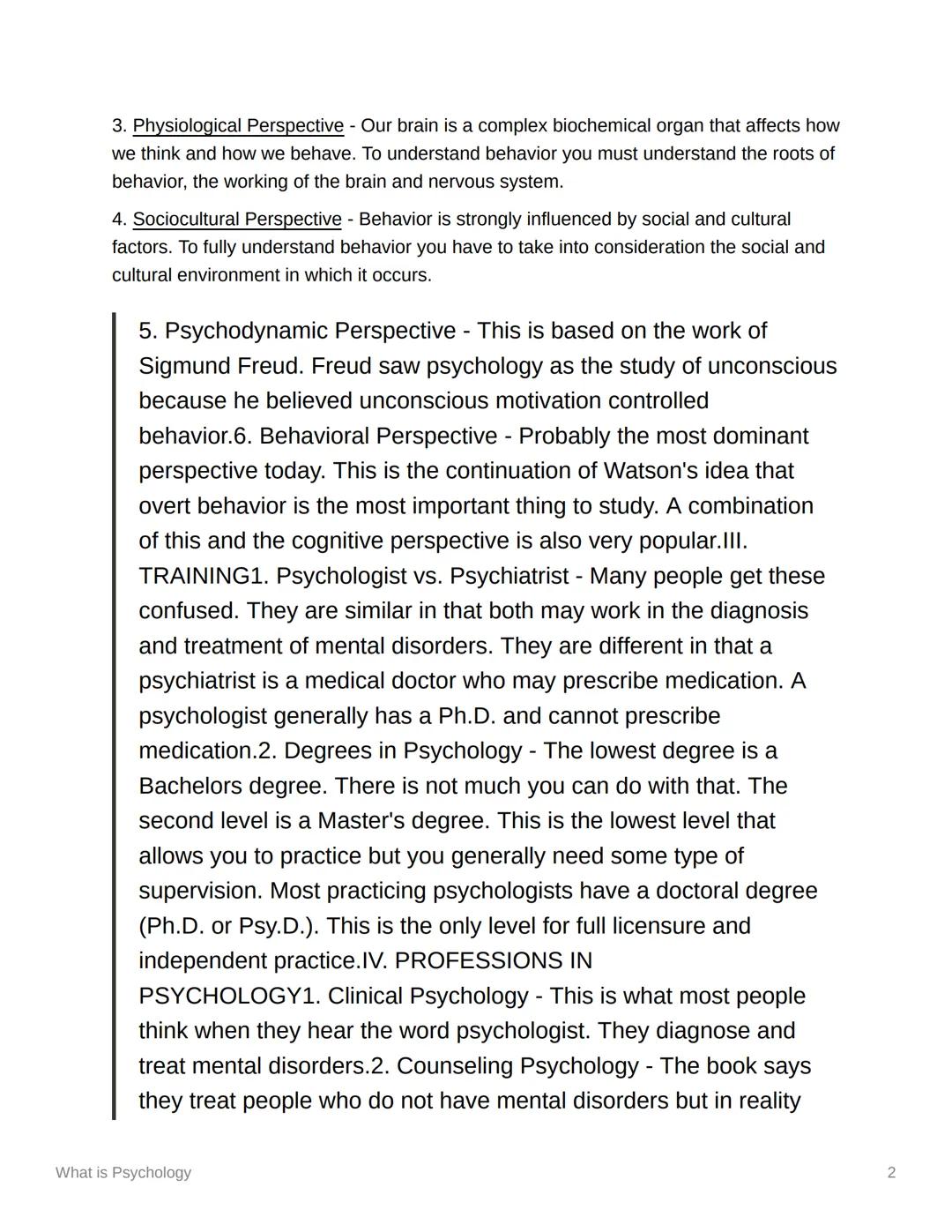 3. Physiological Perspective - Our brain is a complex biochemical organ that affects how we think and how we behave. To understand behavior you must understand the roots of behavior, the working of the brain and nervous system.

4. Sociocultural Perspective - Behavior is strongly influenced by social and cultural factors. To fully understand behavior you have to take into consideration the social and cultural environment in which it occurs.

5. Psychodynamic Perspective - This is based on the work of Sigmund Freud. Freud saw psychology as the study of unconscious because he believed unconscious motivation controlled behavior.6. Behavioral Perspective - Probably the most dominant perspective today. This is the continuation of Watson's idea that overt behavior is the most important thing to study. A combination of this and the cognitive perspective is also very popular.III. TRAINING1. Psychologist vs. Psychiatrist - Many people get these confused. They are similar in that both may work in the diagnosis and treatment of mental disorders. They are different in that a psychiatrist is a medical doctor who may prescribe medication. A psychologist generally has a Ph.D. and cannot prescribe medication.2. Degrees in Psychology - The lowest degree is a Bachelors degree. There is not much you can do with that. The second level is a Master's degree. This is the lowest level that allows you to practice but you generally need some type of supervision. Most practicing psychologists have a doctoral degree (Ph.D. or Psy.D.). This is the only level for full licensure and independent practice.IV. PROFESSIONS IN PSYCHOLOGY1. Clinical Psychology - This is what most people think when they hear the word psychologist. They diagnose and treat mental disorders.2. Counseling Psychology - The book says they treat people who do not have mental disorders but in reality

What is Psychology

2